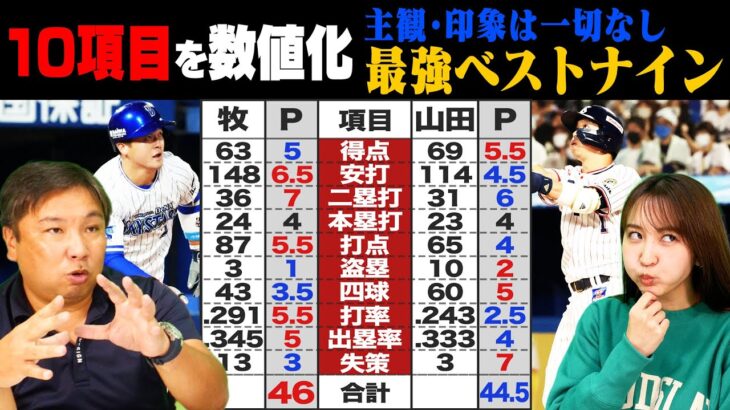 10項目を数値化

主観・印象は一切なし
最強ベストナイン

| 牧 | P | 項目 | 山田 | P |
|---|---|---|---|---|
| 63 | 5 | 得点 | 69 | 5.5 |
| 148 | 6.5 | 安打 | 114 | 4.5 |
| 36 | 7 | 二塁打 | 31 | 6 |
| 24 | 4 | 本塁打 | 23 | 4 |
| 87 | 5.5 | 打点 | 65 | 4 |
| 3 | 1 | 盗塁 | 10 | 2 |
| 43 | 3.5 | 四球 | 60 | 5 |
| .291 | 5.5 | 打率 | .243 | 2.5 |
| .345 | 5 | 出塁率 | .333 | 4 |
| 13 | 3 | 失策 | 3 | 7 |
|  | 46 | 合計 |  | 44.5 |